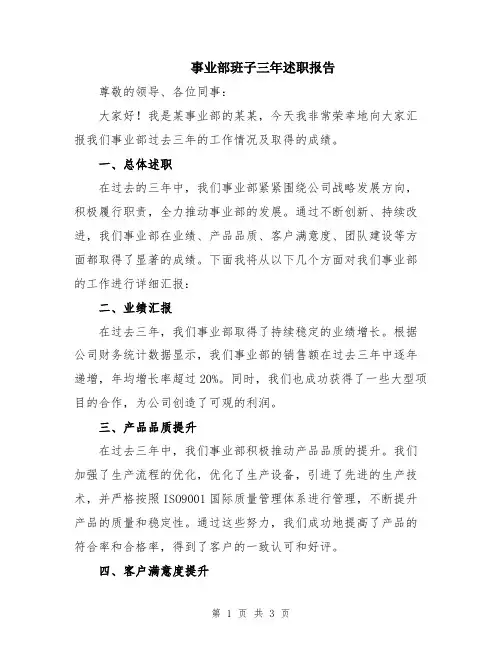 事业部班子三年述职报告

尊敬的领导、各位同事：

大家好！我是某事业部的某某，今天我非常荣幸地向大家汇报我们事业部过去三年的工作情况及取得的成绩。

一、总体述职

在过去的三年中，我们事业部紧紧围绕公司战略发展方向，积极履行职责，全力推动事业部的发展。通过不断创新、持续改进，我们事业部在业绩、产品品质、客户满意度、团队建设等方面都取得了显著的成绩。下面我将从以下几个方面对我们事业部的工作进行详细汇报：

二、业绩汇报

在过去三年，我们事业部取得了持续稳定的业绩增长。根据公司财务统计数据显示，我们事业部的销售额在过去三年中逐年递增，年均增长率超过20%。同时，我们也成功获得了一些大型项目的合作，为公司创造了可观的利润。

三、产品品质提升

在过去三年中，我们事业部积极推动产品品质的提升。我们加强了生产流程的优化，优化了生产设备，引进了先进的生产技术，并严格按照ISO9001国际质量管理体系进行管理，不断提升产品的质量和稳定性。通过这些努力，我们成功地提高了产品的符合率和合格率，得到了客户的一致认可和好评。

四、客户满意度提升

第 1 页 共 3 页